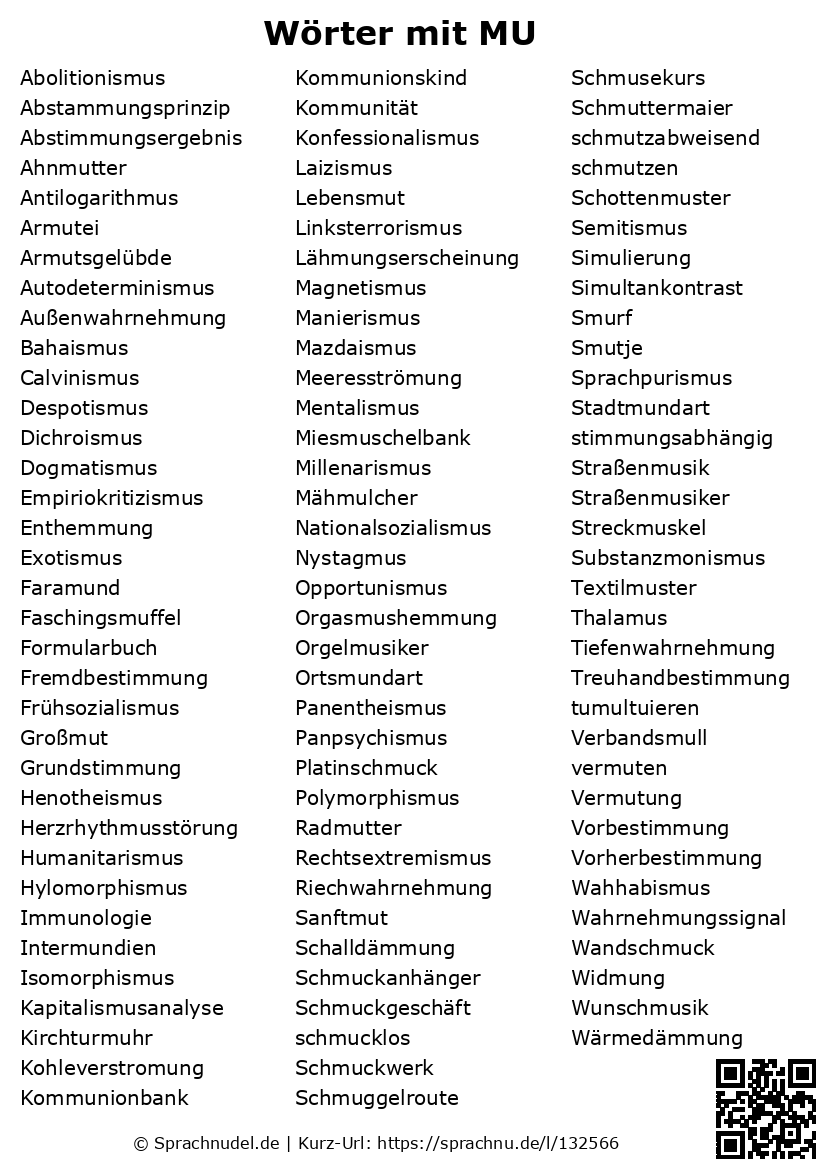 Wörter mit MU

Abolitionismus
Abstammungsprinzip
Abstimmungsergebnis
Ahnmutter
Antilogarithmus
Armutei
Armutsgelübde
Autodeterminismus
Außenwahrnehmung
Bahaismus
Calvinismus
Despotismus
Dichroismus
Dogmatismus
Empiriokritizismus
Enthemmung
Exotismus
Faramund
Faschingsmuffel
Formularbuch
Fremdbestimmung
Frühsozialismus
Großmut
Grundstimmung
Henotheismus
Herzrhythmusstörung
Humanitarismus
Hylomorphismus
Immunologie
Intermundien
Isomorphismus
Kapitalismusanalyse
Kirchturmuhr
Kohleverstromung
Kommunionbank

Kommunionskind
Kommunität
Konfessionalismus
Laizismus
Lebensmut
Linksterrorismus
Lähmungserscheinung
Magnetismus
Manierismus
Mazdaismus
Meeresströmung
Mentalismus
Miesmuschelbank
Millenarismus
Mähmulcher
Nationalsozialismus
Nystagmus
Opportunismus
Orgasmushemmung
Orgelmusiker
Ortsmundart
Panentheismus
Panpsychismus
Platinschmuck
Polymorphismus
Radmutter
Rechtsextremismus
Riechwahrnehmung
Sanftmut
Schalldämmung
Schmuckanhänger
Schmuckgeschäft
schmucklos
Schmuckwerk
Schmuggelroute

Schmusekurs
Schmuttermaier
schmutzabweisend
schmutzen
Schottenmuster
Semitismus
Simulierung
Simultankontrast
Smurf
Smutje
Sprachpurismus
Stadtmundart
stimmungsabhängig
Straßenmusik
Straßenmusiker
Streckmuskel
Substanzmonismus
Textilmuster
Thalamus
Tiefenwahrnehmung
Treuhandbestimmung
tumultuieren
Verbandsmull
vermuten
Vermutung
Vorbestimmung
Vorherbestimmung
Wahhabismus
Wahrnehmungssignal
Wandschmuck
Widmung
Wunschmusik
Wärmedämmung

© Sprachnudel.de | Kurz-Url: https://sprachnu.de/l/132566